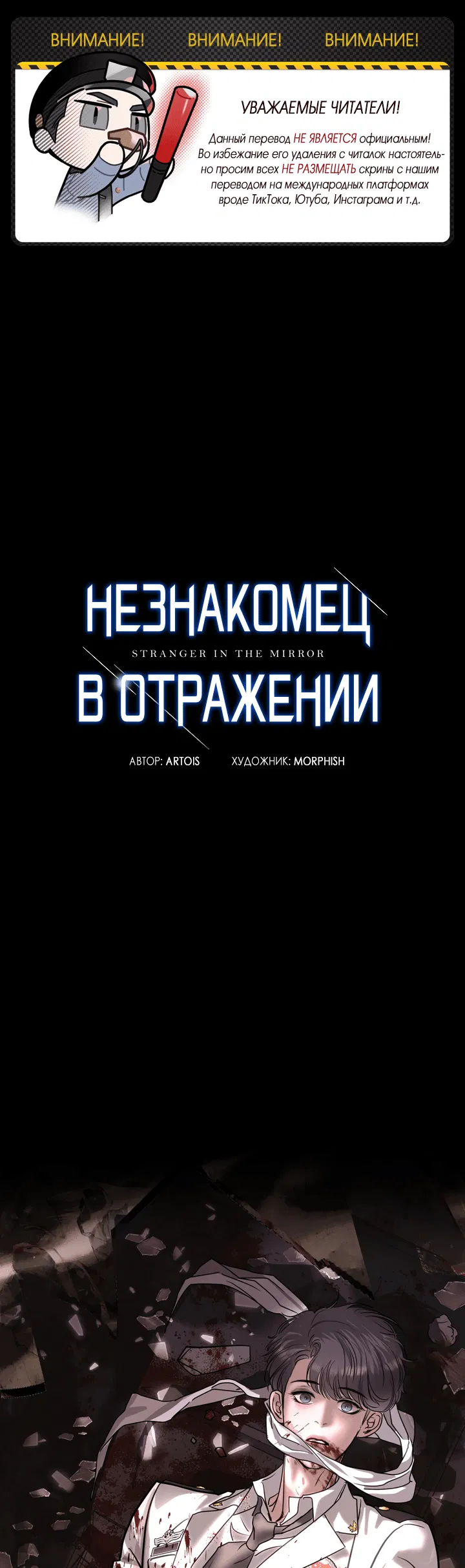 ВНИМАНИЕ! ВНИМАНИЕ! ВНИМАНИЕ!

УВАЖАЕМЫЕ ЧИТАТЕЛИ!

Данный перевод НЕ ЯВЛЯЕТСЯ официальным! Во избежание его удаления с читалок настоятельно просим всех НЕ РАЗМЕЩАТЬ скрины с нашим переводом на международных платформах вроде ТикТока, Ютуба, Инстаграма и т.д.

НЕЗНАКОМЕЦ
STRANGER IN THE MIRROR
В ОТРАЖЕНИИ

АВТОР: ARTOIS ХУДОЖНИК: MORPHISH